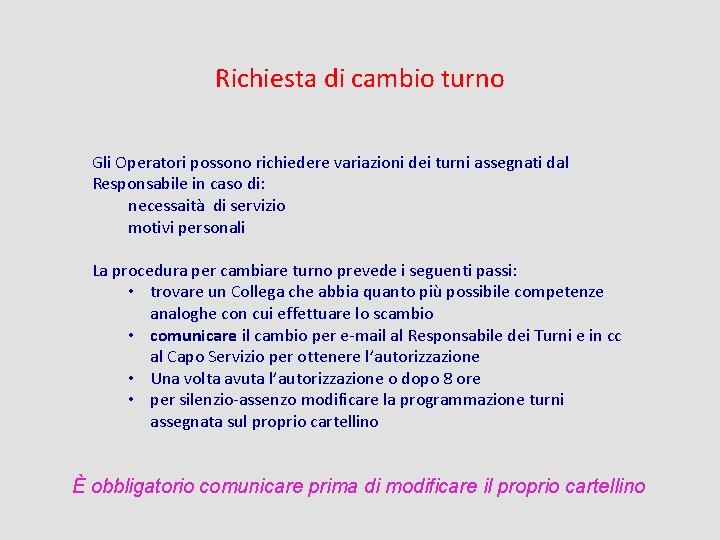 Richiesta di cambio turno

Gli Operatori possono richiedere variazioni dei turni assegnati dal Responsabile in caso di:
necessaità di servizio
motivi personali

La procedura per cambiare turno prevede i seguenti passi:
• trovare un Collega che abbia quanto più possibile competenze analoghe con cui effettuare lo scambio
• comunicare il cambio per e-mail al Responsabile dei Turni e in cc al Capo Servizio per ottenere l'autorizzazione
• Una volta avuta l'autorizzazione o dopo 8 ore
• per silenzio-assenzo modificare la programmazione turni assegnata sul proprio cartellino

È obbligatorio comunicare prima di modificare il proprio cartellino